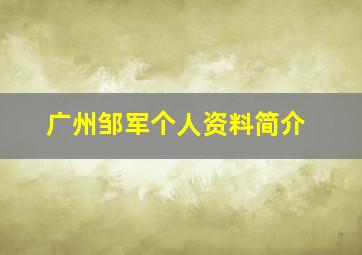 广州邹军个人资料简介